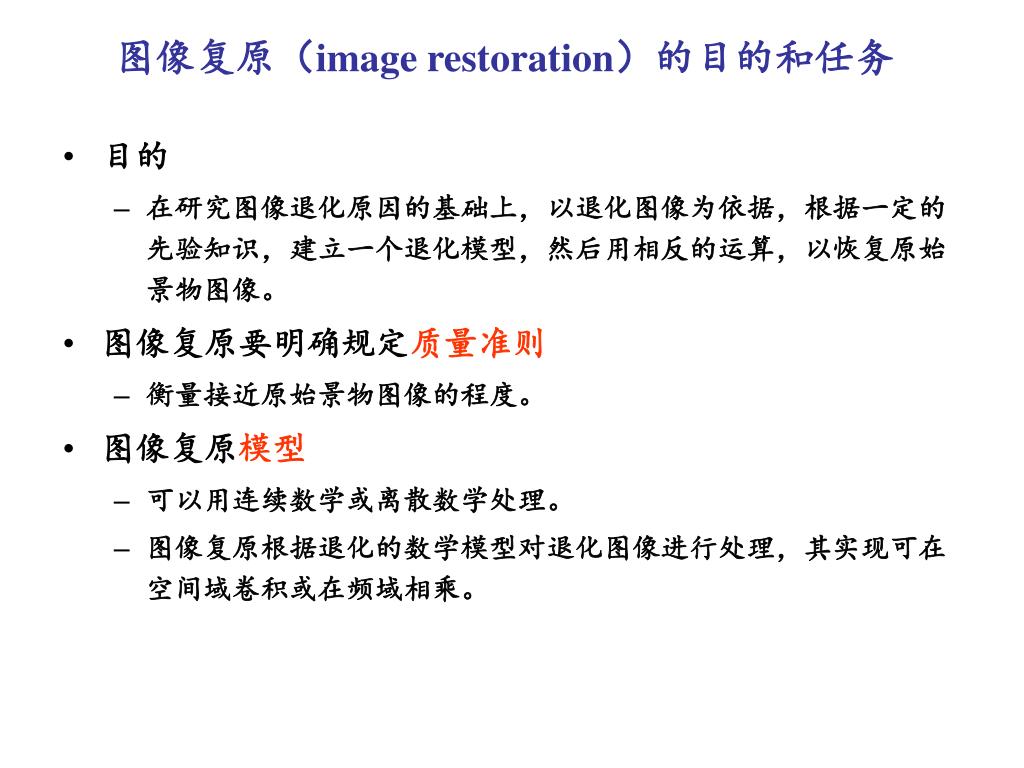 图像复原（image restoration）的目的和任务

• 目的

– 在研究图像退化原因的基础上，以退化图像为依据，根据一定的先验知识，建立一个退化模型，然后用相反的运算，以恢复原始景物图像。

• 图像复原要明确规定质量准则

– 衡量接近原始景物图像的程度。

• 图像复原模型

– 可以用连续数学或离散数学处理。

– 图像复原根据退化的数学模型对退化图像进行处理，其实现可在空间域卷积或在频域相乘。